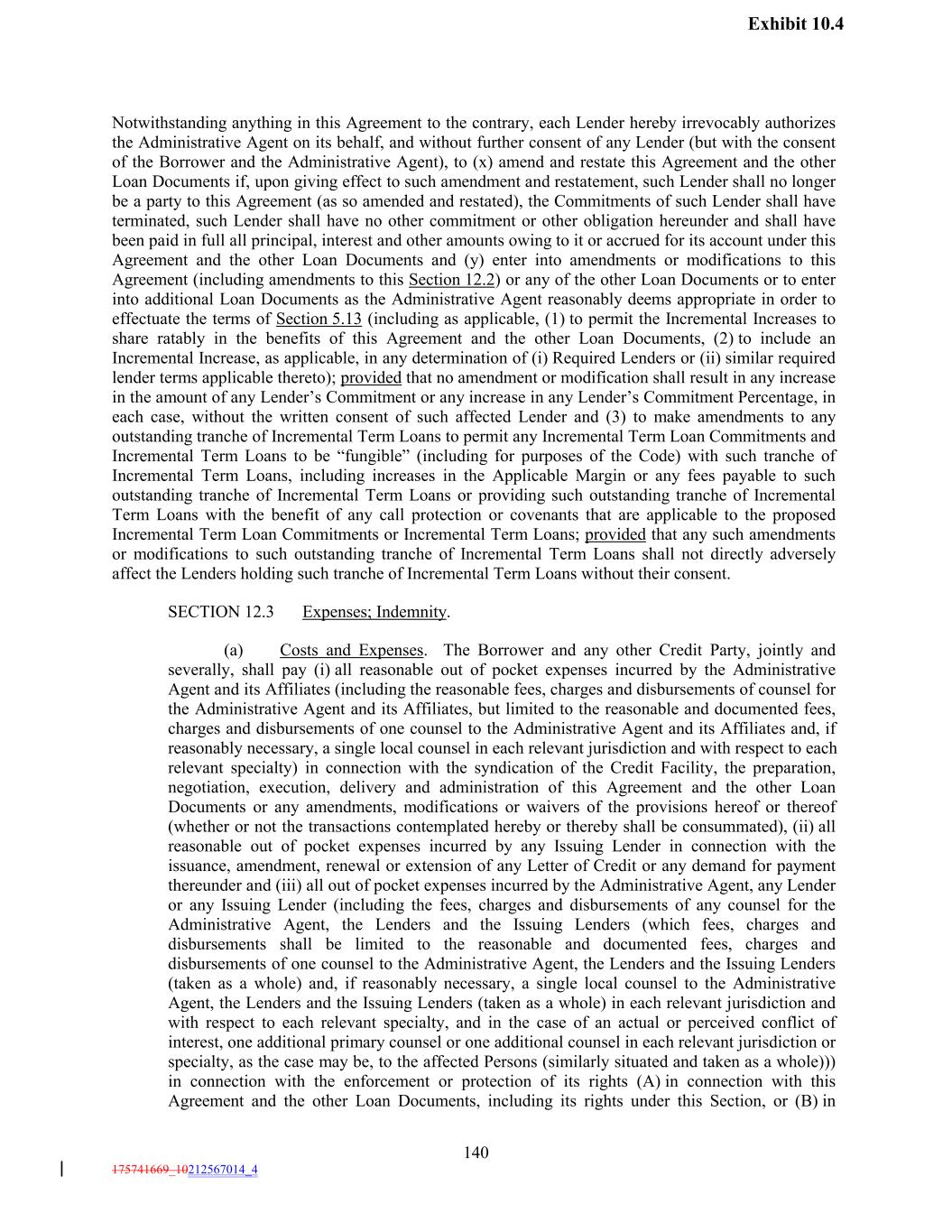 Exhibit 10.4

Notwithstanding anything in this Agreement to the contrary, each Lender hereby irrevocably authorizes the Administrative Agent on its behalf, and without further consent of any Lender (but with the consent of the Borrower and the Administrative Agent), to (x) amend and restate this Agreement and the other Loan Documents if, upon giving effect to such amendment and restatement, such Lender shall no longer be a party to this Agreement (as so amended and restated), the Commitments of such Lender shall have terminated, such Lender shall have no other commitment or other obligation hereunder and shall have been paid in full all principal, interest and other amounts owing to it or accrued for its account under this Agreement and the other Loan Documents and (y) enter into amendments or modifications to this Agreement (including amendments to this Section 12.2) or any of the other Loan Documents or to enter into additional Loan Documents as the Administrative Agent reasonably deems appropriate in order to effectuate the terms of Section 5.13 (including as applicable, (1) to permit the Incremental Increases to share ratably in the benefits of this Agreement and the other Loan Documents, (2) to include an Incremental Increase, as applicable, in any determination of (i) Required Lenders or (ii) similar required lender terms applicable thereto); provided that no amendment or modification shall result in any increase in the amount of any Lender's Commitment or any increase in any Lender's Commitment Percentage, in each case, without the written consent of such affected Lender and (3) to make amendments to any outstanding tranche of Incremental Term Loans to permit any Incremental Term Loan Commitments and Incremental Term Loans to be "fungible" (including for purposes of the Code) with such tranche of Incremental Term Loans, including increases in the Applicable Margin or any fees payable to such outstanding tranche of Incremental Term Loans or providing such outstanding tranche of Incremental Term Loans with the benefit of any call protection or covenants that are applicable to the proposed Incremental Term Loan Commitments or Incremental Term Loans; provided that any such amendments or modifications to such outstanding tranche of Incremental Term Loans shall not directly adversely affect the Lenders holding such tranche of Incremental Term Loans without their consent.

SECTION 12.3 Expenses; Indemnity.

(a) Costs and Expenses. The Borrower and any other Credit Party, jointly and severally, shall pay (i) all reasonable out of pocket expenses incurred by the Administrative Agent and its Affiliates (including the reasonable fees, charges and disbursements of counsel for the Administrative Agent and its Affiliates, but limited to the reasonable and documented fees, charges and disbursements of one counsel to the Administrative Agent and its Affiliates and, if reasonably necessary, a single local counsel in each relevant jurisdiction and with respect to each relevant specialty) in connection with the syndication of the Credit Facility, the preparation, negotiation, execution, delivery and administration of this Agreement and the other Loan Documents or any amendments, modifications or waivers of the provisions hereof or thereof (whether or not the transactions contemplated hereby or thereby shall be consummated), (ii) all reasonable out of pocket expenses incurred by any Issuing Lender in connection with the issuance, amendment, renewal or extension of any Letter of Credit or any demand for payment thereunder and (iii) all out of pocket expenses incurred by the Administrative Agent, any Lender or any Issuing Lender (including the fees, charges and disbursements of any counsel for the Administrative Agent, the Lenders and the Issuing Lenders (which fees, charges and disbursements shall be limited to the reasonable and documented fees, charges and disbursements of one counsel to the Administrative Agent, the Lenders and the Issuing Lenders (taken as a whole) and, if reasonably necessary, a single local counsel to the Administrative Agent, the Lenders and the Issuing Lenders (taken as a whole) in each relevant jurisdiction and with respect to each relevant specialty, and in the case of an actual or perceived conflict of interest, one additional primary counsel or one additional counsel in each relevant jurisdiction or specialty, as the case may be, to the affected Persons (similarly situated and taken as a whole))) in connection with the enforcement or protection of its rights (A) in connection with this Agreement and the other Loan Documents, including its rights under this Section, or (B) in

140

175741669_10212567014_4